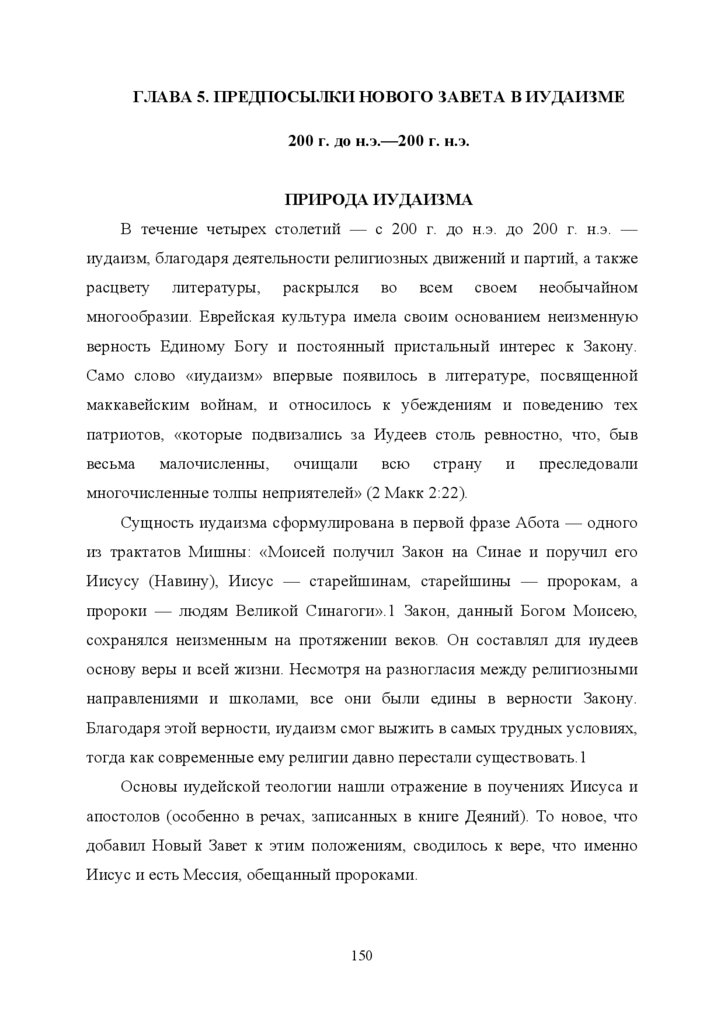 ГЛАВА 5. ПРЕДПОСЫЛКИ НОВОГО ЗАВЕТА В ИУДАИЗМЕ

200 г. до н.э.—200 г. н.э.

ПРИРОДА ИУДАИЗМА

В течение четырех столетий — с 200 г. до н.э. до 200 г. н.э. — иудаизм, благодаря деятельности религиозных движений и партий, а также расцвету литературы, раскрылся во всем своем необычайном многообразии. Еврейская культура имела своим основанием неизменную верность Единому Богу и постоянный пристальный интерес к Закону. Само слово «иудаизм» впервые появилось в литературе, посвященной маккавейским войнам, и относилось к убеждениям и поведению тех патриотов, «которые подвизались за Иудеев столь ревностно, что, быв весьма малочисленны, очищали всю страну и преследовали многочисленные толпы неприятелей» (2 Макк 2:22).

Сущность иудаизма сформулирована в первой фразе Абота — одного из трактатов Мишны: «Моисей получил Закон на Синае и поручил его Иисусу (Навину), Иисус — старейшинам, старейшины — пророкам, а пророки — людям Великой Синагоги».1 Закон, данный Богом Моисею, сохранялся неизменным на протяжении веков. Он составлял для иудеев основу веры и всей жизни. Несмотря на разногласия между религиозными направлениями и школами, все они были едины в верности Закону. Благодаря этой верности, иудаизм смог выжить в самых трудных условиях, тогда как современные ему религии давно перестали существовать.1

Основы иудейской теологии нашли отражение в поучениях Иисуса и апостолов (особенно в речах, записанных в книге Деяний). То новое, что добавил Новый Завет к этим положениям, сводилось к вере, что именно Иисус и есть Мессия, обещанный пророками.

150